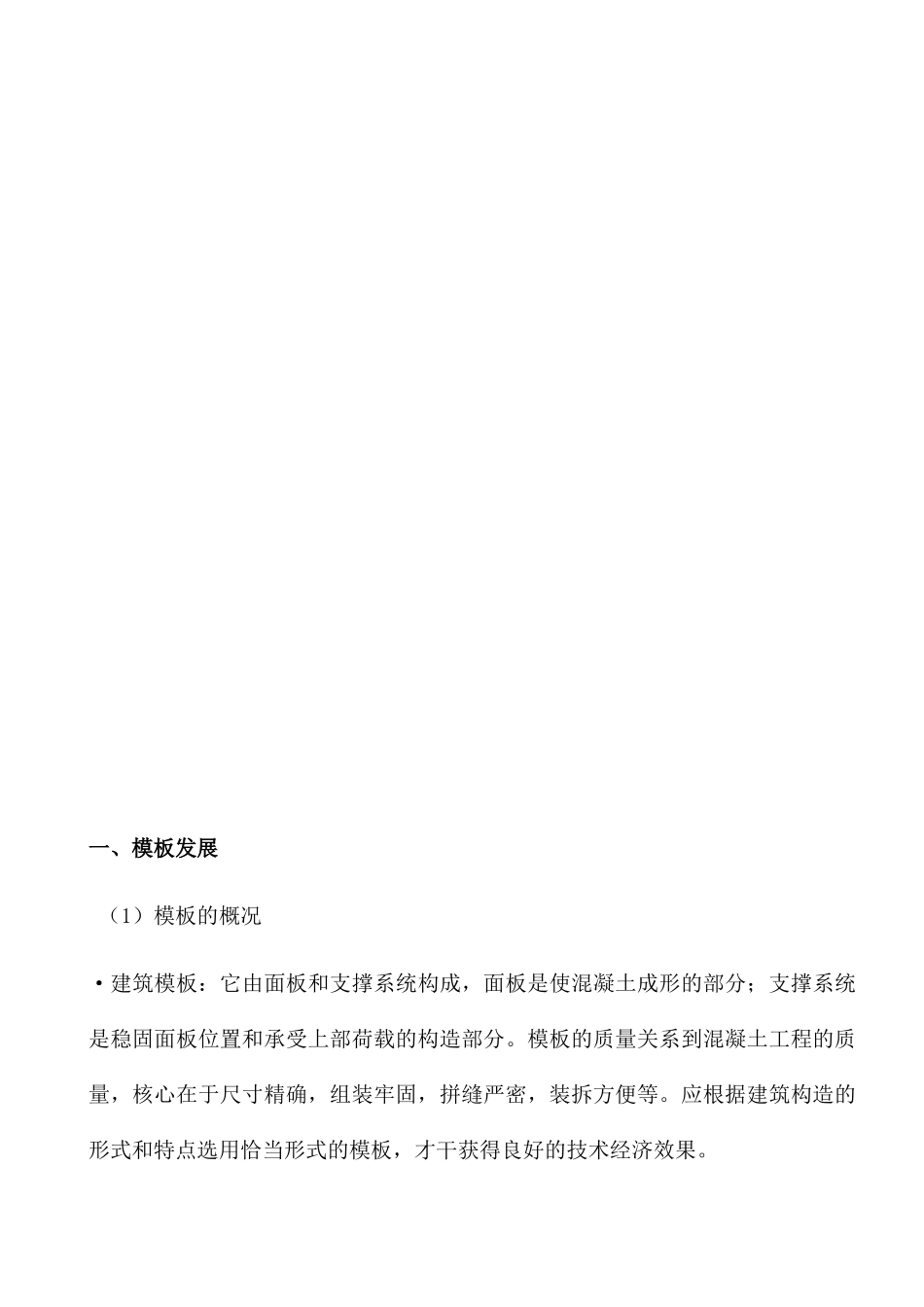 一、模板发展

（1）模板的概况

·建筑模板：它由面板和支撑系统构成，面板是使混凝土成形的部分；支撑系统是稳固面板位置和承受上部荷载的构造部分。模板的质量关系到混凝土工程的质量，核心在于尺寸精确，组装牢固，拼缝严密，装拆方便等。应根据建筑构造的形式和特点选用恰当形式的模板，才干获得良好的技术经济效果。